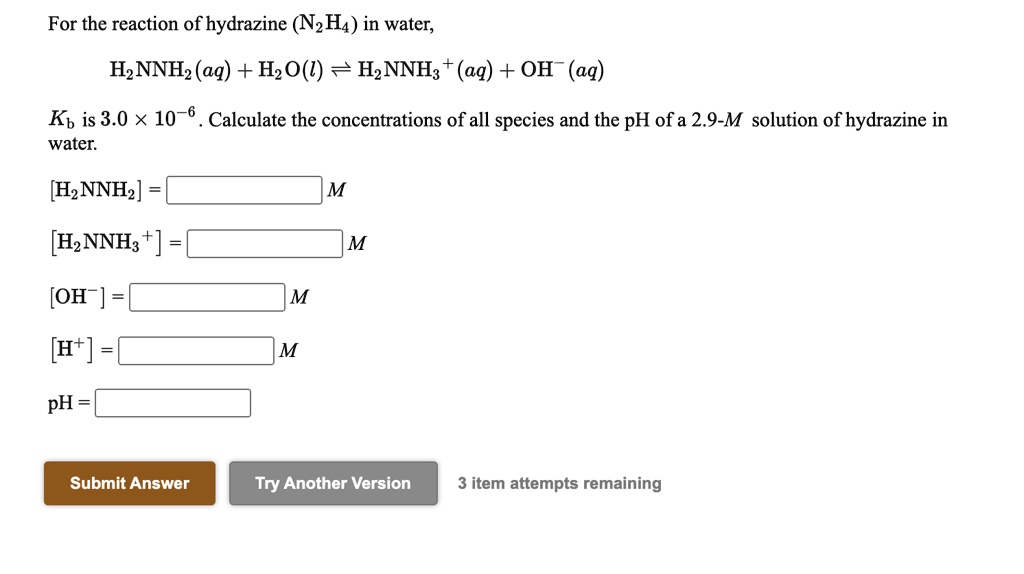 For the reaction of hydrazine ($N_2H_4$) in water,

$H_2NNH_2(aq) + H_2O(l) \rightleftharpoons H_2NNH_3^+(aq) + OH^-(aq)$

$K_b$ is $3.0 \times 10^{-6}$. Calculate the concentrations of all species and the pH of a 2.9-$M$ solution of hydrazine in water.

$[H_2NNH_2] =$ $M$

$[H_2NNH_3^+] =$ $M$

$[OH^-] =$ $M$

$[H^+] =$ $M$

pH =

Submit Answer

Try Another Version

3 item attempts remaining